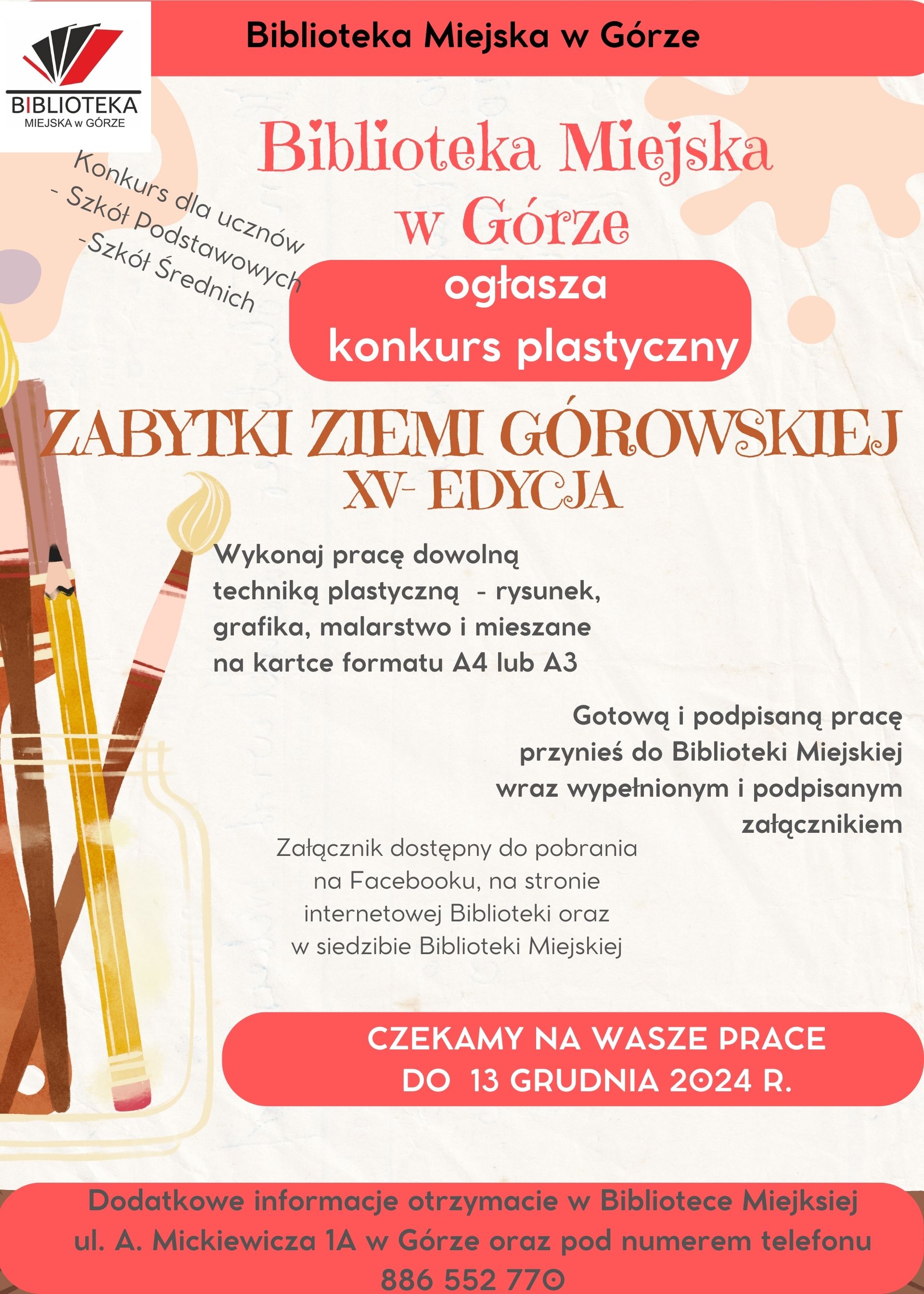 BIBLIOTEKA
MIEJSKA w GÓRZE

Biblioteka Miejska w Górze

Konkurs dla uczniów
- Szkół Podstawowych
-Szkół Średnich

Biblioteka Miejska w Górze

ogłasza konkurs plastyczny

ZABYTKI ZIEMI GÓROWSKIEJ
XV- EDYCJA

Wykonaj pracę dowolną techniką plastyczną - rysunek, grafika, malarstwo i mieszane na kartce formatu A4 lub A3

Gotową i podpisaną pracę przynieś do Biblioteki Miejskiej wraz wypełnionym i podpisanym załącznikiem

Załącznik dostępny do pobrania na Facebooku, na stronie internetowej Biblioteki oraz w siedzibie Biblioteki Miejskiej

CZEKAMY NA WASZE PRACE
DO 13 GRUDNIA 2024 R.

Dodatkowe informacje otrzymacie w Bibliotece Miejksiej ul. A. Mickiewicza 1A w Górze oraz pod numerem telefonu 886 552 770